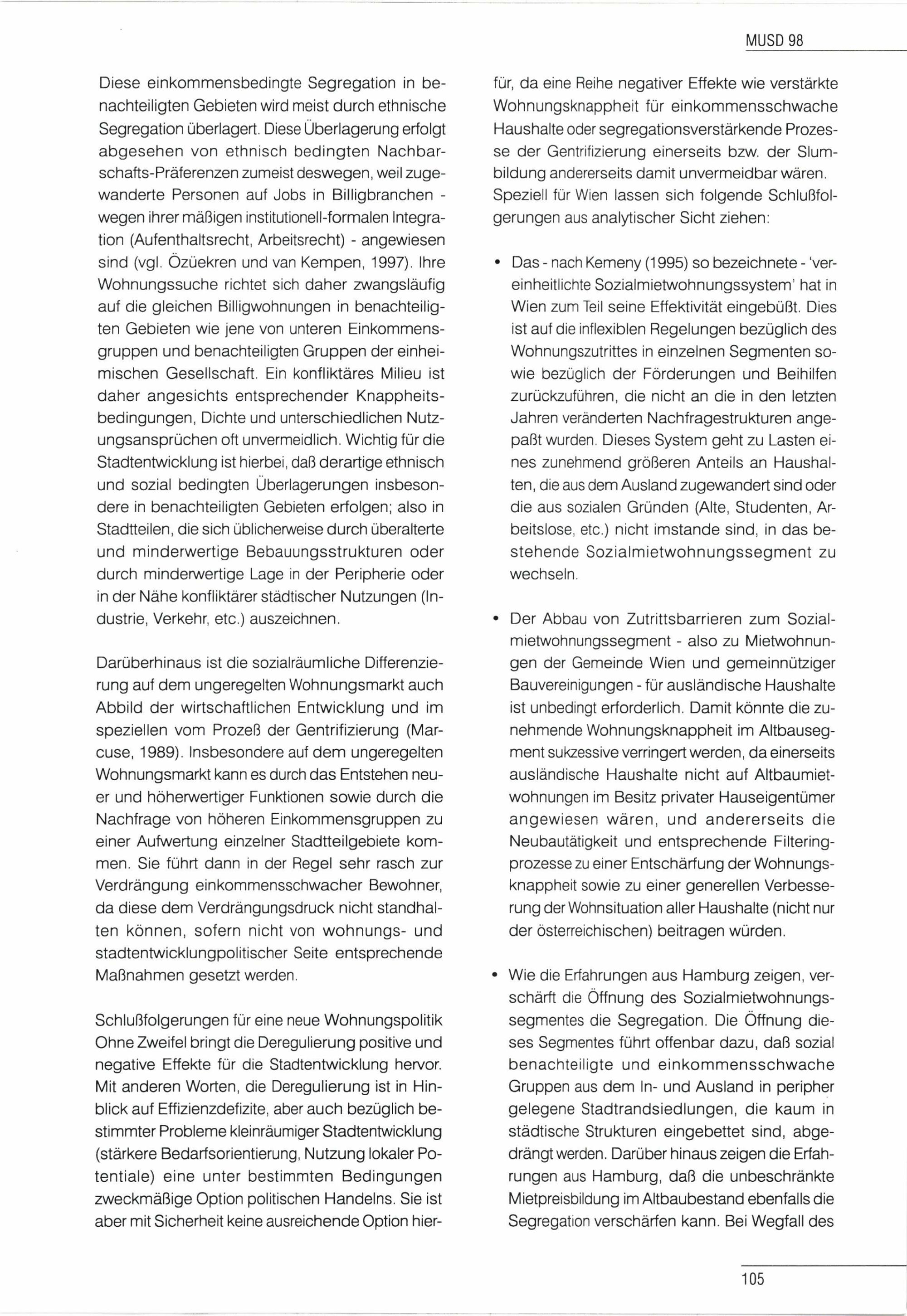 MUSD 98

Diese einkommensbedingte Segregation in benachteiligten Gebieten wird meist durch ethnische Segregation überlagert. Diese Überlagerung erfolgt abgesehen von ethnisch bedingten Nachbarschafts-Präferenzen zumeist deswegen, weil zugewanderte Personen auf Jobs in Billigbranchen - wegen ihrer mäßigen institutionell-formalen Integration (Aufenthaltsrecht, Arbeitsrecht) - angewiesen sind (vgl. Özüekren und van Kempen, 1997). Ihre Wohnungssuche richtet sich daher zwangsläufig auf die gleichen Billigwohnungen in benachteiligten Gebieten wie jene von unteren Einkommensgruppen und benachteiligten Gruppen der einheimischen Gesellschaft. Ein konfliktäres Milieu ist daher angesichts entsprechender Knappheitsbedingungen, Dichte und unterschiedlichen Nutzungsansprüchen oft unvermeidlich. Wichtig für die Stadtentwicklung ist hierbei, daß derartige ethnisch und sozial bedingten Überlagerungen insbesondere in benachteiligten Gebieten erfolgen; also in Stadtteilen, die sich üblicherweise durch überalterte und minderwertige Bebauungsstrukturen oder durch minderwertige Lage in der Peripherie oder in der Nähe konfliktärer städtischer Nutzungen (Industrie, Verkehr, etc.) auszeichnen.

Darüberhinaus ist die sozialräumliche Differenzierung auf dem ungeregelten Wohnungsmarkt auch Abbild der wirtschaftlichen Entwicklung und im speziellen vom Prozeß der Gentrifizierung (Marcuse, 1989). Insbesondere auf dem ungeregelten Wohnungsmarkt kann es durch das Entstehen neuer und höherwertiger Funktionen sowie durch die Nachfrage von höheren Einkommensgruppen zu einer Aufwertung einzelner Stadtteilgebiete kommen. Sie führt dann in der Regel sehr rasch zur Verdrängung einkommensschwacher Bewohner, da diese dem Verdrängungsdruck nicht standhalten können, sofern nicht von wohnungs- und stadtentwicklungpolitischer Seite entsprechende Maßnahmen gesetzt werden.

Schlußfolgerungen für eine neue Wohnungspolitik
Ohne Zweifel bringt die Deregulierung positive und negative Effekte für die Stadtentwicklung hervor. Mit anderen Worten, die Deregulierung ist in Hinblick auf Effizienzdefizite, aber auch bezüglich bestimmter Probleme kleinräumiger Stadtentwicklung (stärkere Bedarfsorientierung, Nutzung lokaler Potentiale) eine unter bestimmten Bedingungen zweckmäßige Option politischen Handelns. Sie ist aber mit Sicherheit keine ausreichende Option hierfür, da eine Reihe negativer Effekte wie verstärkte Wohnungsknappheit für einkommensschwache Haushalte oder segregationsverstärkende Prozesse der Gentrifizierung einerseits bzw. der Slumbildung andererseits damit unvermeidbar wären. Speziell für Wien lassen sich folgende Schlußfolgerungen aus analytischer Sicht ziehen:

• Das - nach Kemeny (1995) so bezeichnete - 'vereinheitlichte Sozialmietwohnungssystem' hat in Wien zum Teil seine Effektivität eingebüßt. Dies ist auf die inflexiblen Regelungen bezüglich des Wohnungszutrittes in einzelnen Segmenten sowie bezüglich der Förderungen und Beihilfen zurückzuführen, die nicht an die in den letzten Jahren veränderten Nachfragestrukturen angepaßt wurden. Dieses System geht zu Lasten eines zunehmend größeren Anteils an Haushalten, die aus dem Ausland zugewandert sind oder die aus sozialen Gründen (Alte, Studenten, Arbeitslose, etc.) nicht imstande sind, in das bestehende Sozialmietwohnungssegment zu wechseln.

• Der Abbau von Zutrittsbarrieren zum Sozialmietwohnungssegment - also zu Mietwohnungen der Gemeinde Wien und gemeinnütziger Bauvereinigungen - für ausländische Haushalte ist unbedingt erforderlich. Damit könnte die zunehmende Wohnungsknappheit im Altbausegment sukzessive verringert werden, da einerseits ausländische Haushalte nicht auf Altbaumietwohnungen im Besitz privater Hauseigentümer angewiesen wären, und andererseits die Neubautätigkeit und entsprechende Filteringprozesse zu einer Entschärfung der Wohnungsknappheit sowie zu einer generellen Verbesserung der Wohnsituation aller Haushalte (nicht nur der österreichischen) beitragen würden.

• Wie die Erfahrungen aus Hamburg zeigen, verschärft die Öffnung des Sozialmietwohnungssegmentes die Segregation. Die Öffnung dieses Segmentes führt offenbar dazu, daß sozial benachteiligte und einkommensschwache Gruppen aus dem In- und Ausland in peripher gelegene Stadtrandsiedlungen, die kaum in städtische Strukturen eingebettet sind, abgedrängt werden. Darüber hinaus zeigen die Erfahrungen aus Hamburg, daß die unbeschränkte Mietpreisbildung im Altbaubestand ebenfalls die Segregation verschärfen kann. Bei Wegfall des

105